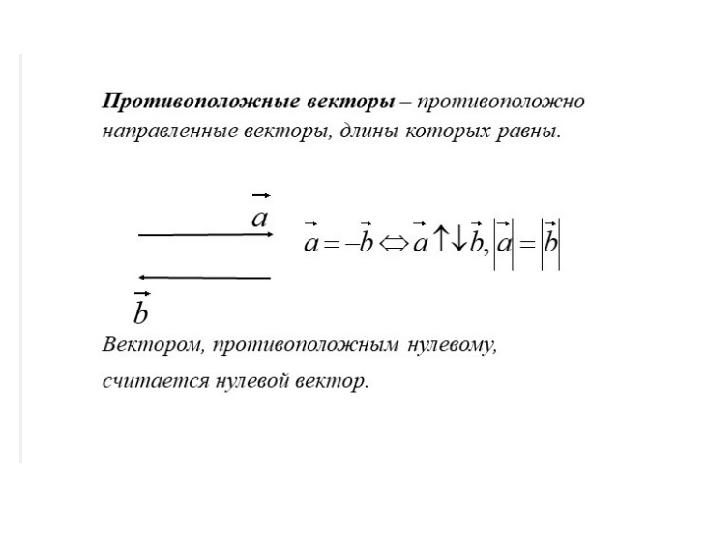 Противоположные векторы – противоположно направленные векторы, длины которых равны.

$\vec{a}$

$\vec{a} = -\vec{b} \Leftrightarrow \vec{a} \uparrow\downarrow \vec{b}, |\vec{a}| = |\vec{b}|$

$\vec{b}$

Вектором, противоположным нулевому, считается нулевой вектор.